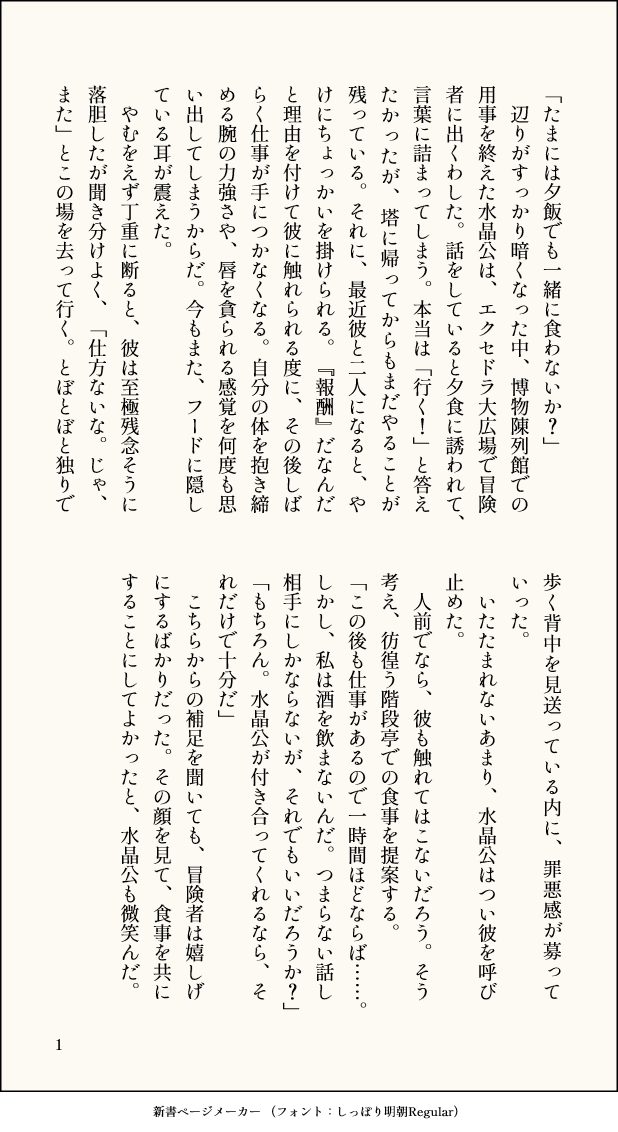 「たまには夕飯でも一緒に食わないか？」

辺りがすっかり暗くなった中、博物陳列館での用事を終えた水晶公は、エクセドラ大広場で冒険者に出くわした。話をしていると夕食に誘われて、言葉に詰まってしまう。本当は「行く！」と答えたかったが、塔に帰ってからもまだやることが残っている。それに、最近彼と二人になると、やけにちょっかいを掛けられる。『報酬』だなんだと理由を付けて彼に触れられる度に、その後しばらく仕事が手につかなくなる。自分の体を抱き締める腕の力強さや、唇を貪られる感覚を何度も思い出してしまうからだ。今もまた、フードに隠している耳が震えた。

やむをえず丁重に断ると、彼は至極残念そうに落胆したが聞き分けよく、「仕方ないな。じゃ、また」とこの場を去って行く。とぼとぼと独りで歩く背中を見送っている内に、罪悪感が募っていった。

いたたまれないあまり、水晶公はつい彼を呼び止めた。

人前でなら、彼も触れてはこないだろう。そう考え、彷徨う階段亭での食事を提案する。

「この後も仕事があるので一時間ほどならば……。しかし、私は酒を飲まないんだ。つまらない話し相手にしかならないが、それでもいいだろうか？」

「もちろん。水晶公が付き合ってくれるなら、それだけで十分だ」

こちらからの補足を聞いても、冒険者は嬉しげにするばかりだった。その顔を見て、食事を共にすることにしてよかったと、水晶公も微笑んだ。

1

新書ページメーカー（フォント：しっぽり明朝Regular）